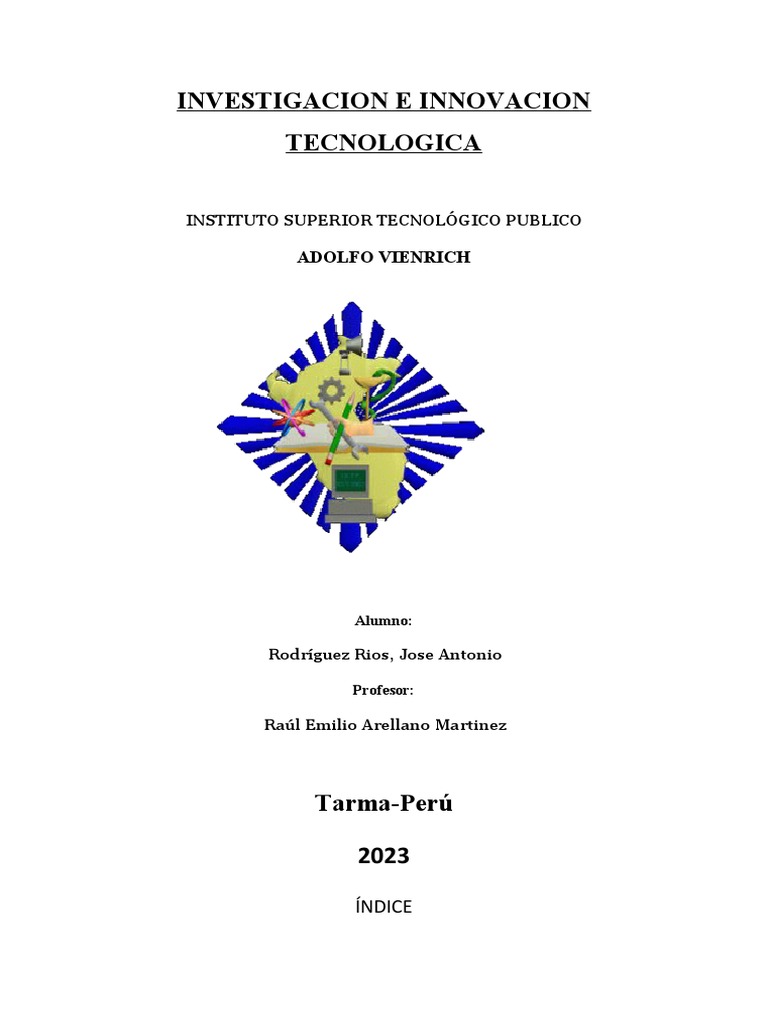 INVESTIGACION E INNOVACION TECNOLOGICA

INSTITUTO SUPERIOR TECNOLÓGICO PUBLICO

ADOLFO VIENRICH

Alumno:

Rodríguez Rios, Jose Antonio

Profesor:

Raúl Emilio Arellano Martinez

Tarma-Perú

2023

ÍNDICE